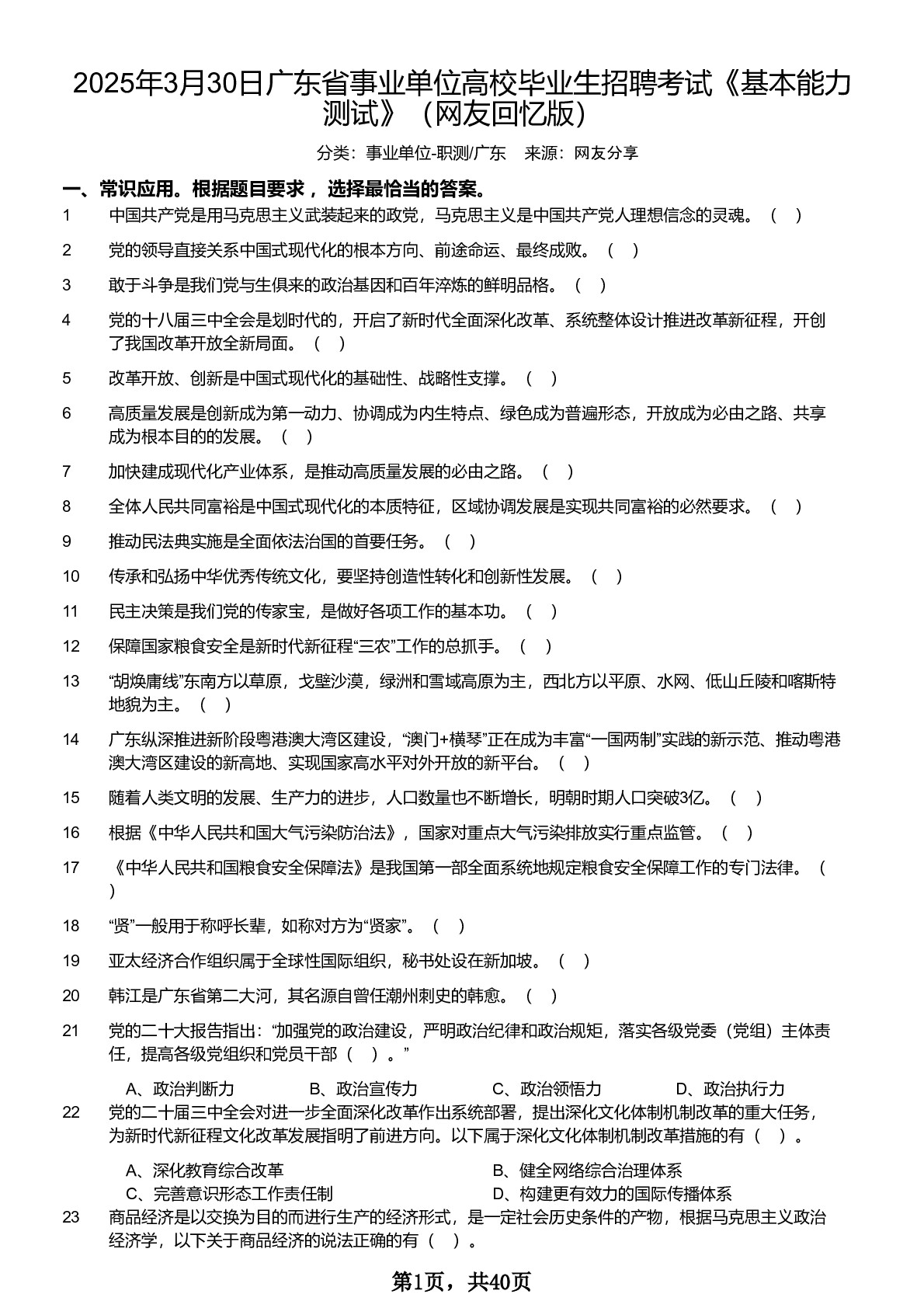 2025年3月30日广东省事业单位高校毕业生招聘考试《基本能力测试》（网友回忆版）

分类：事业单位-职测/广东　来源：网友分享

一、常识应用。根据题目要求，选择最恰当的答案。

1　中国共产党是用马克思主义武装起来的政党，马克思主义是中国共产党人理想信念的灵魂。（　）

2　党的领导直接关系中国式现代化的根本方向、前途命运、最终成败。（　）

3　敢于斗争是我们党与生俱来的政治基因和百年淬炼的鲜明品格。（　）

4　党的十八届三中全会是划时代的，开启了新时代全面深化改革、系统整体设计推进改革新征程，开创了我国改革开放全新局面。（　）

5　改革开放、创新是中国式现代化的基础性、战略性支撑。（　）

6　高质量发展是创新成为第一动力、协调成为内生特点、绿色成为普遍形态，开放成为必由之路、共享成为根本目的的发展。（　）

7　加快建成现代化产业体系，是推动高质量发展的必由之路。（　）

8　全体人民共同富裕是中国式现代化的本质特征，区域协调发展是实现共同富裕的必然要求。（　）

9　推动民法典实施是全面依法治国的首要任务。（　）

10　传承和弘扬中华优秀传统文化，要坚持创造性转化和创新性发展。（　）

11　民主决策是我们党的传家宝，是做好各项工作的基本功。（　）

12　保障国家粮食安全是新时代新征程“三农”工作的总抓手。（　）

13　“胡焕庸线”东南方以草原，戈壁沙漠，绿洲和雪域高原为主，西北方以平原、水网、低山丘陵和喀斯特地貌为主。（　）

14　广东纵深推进新阶段粤港澳大湾区建设，“澳门+横琴”正在成为丰富“一国两制”实践的新示范、推动粤港澳大湾区建设的新高地、实现国家高水平对外开放的新平台。（　）

15　随着人类文明的发展、生产力的进步，人口数量也不断增长，明朝时期人口突破3亿。（　）

16　根据《中华人民共和国大气污染防治法》，国家对重点大气污染排放实行重点监管。（　）

17　《中华人民共和国粮食安全保障法》是我国第一部全面系统地规定粮食安全保障工作的专门法律。（　）

18　“贤”一般用于称呼长辈，如称对方为“贤家”。（　）

19　亚太经济合作组织属于全球性国际组织，秘书处设在新加坡。（　）

20　韩江是广东省第二大河，其名源自曾任潮州刺史的韩愈。（　）

21　党的二十大报告指出：“加强党的政治建设，严明政治纪律和政治规矩，落实各级党委（党组）主体责任，提高各级党组织和党员干部（　）。”

A、政治判断力　B、政治宣传力　C、政治领悟力　D、政治执行力

22　党的二十届三中全会对进一步全面深化改革作出系统部署，提出深化文化体制机制改革的重大任务，为新时代新征程文化改革发展指明了前进方向。以下属于深化文化体制机制改革措施的有（　）。

A、深化教育综合改革　B、健全网络综合治理体系
C、完善意识形态工作责任制　D、构建更有效力的国际传播体系

23　商品经济是以交换为目的而进行生产的经济形式，是一定社会历史条件的产物，根据马克思主义政治经济学，以下关于商品经济的说法正确的有（　）。

第1页，共40页